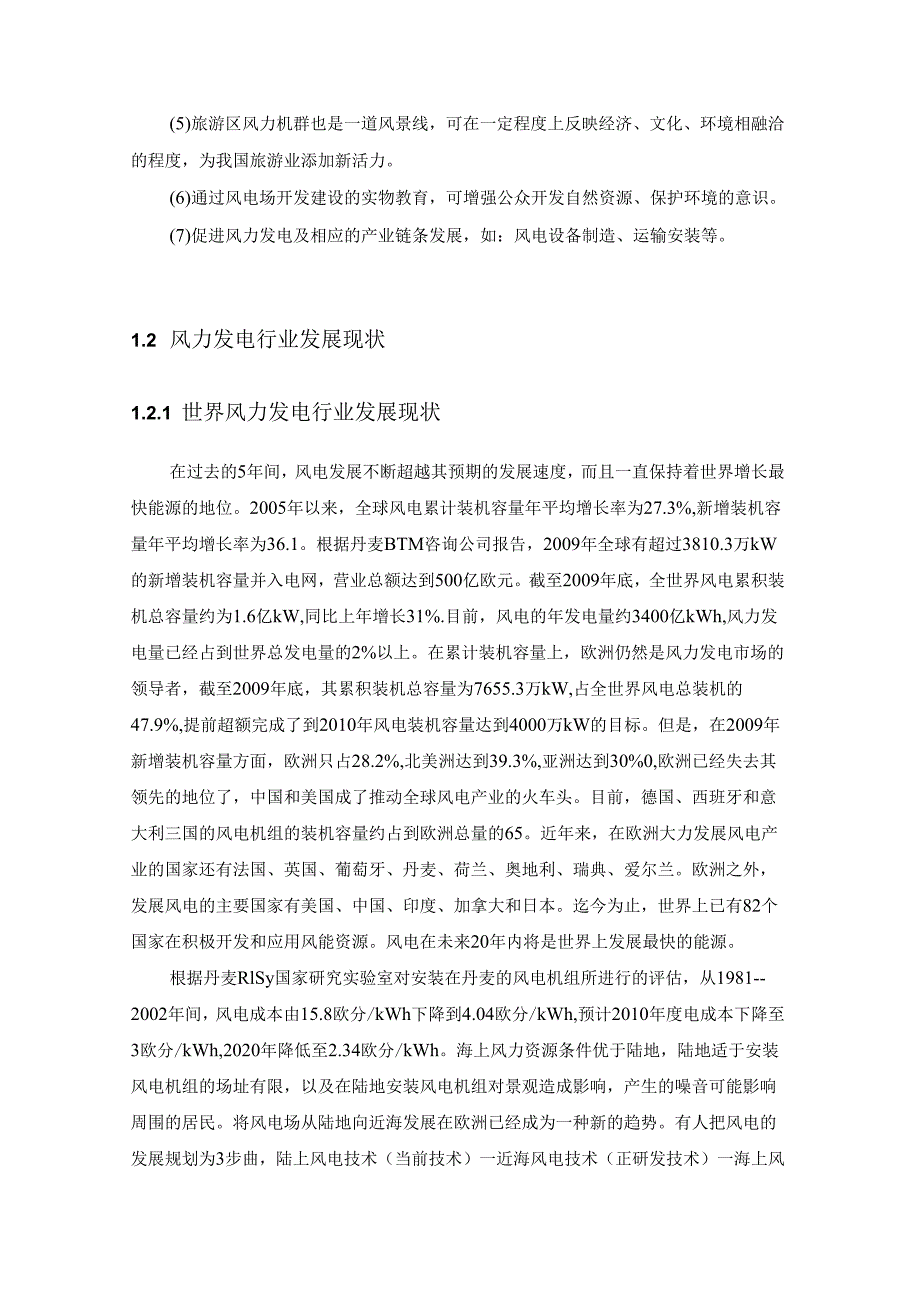 (5)旅游区风力机群也是一道风景线，可在一定程度上反映经济、文化、环境相融洽的程度，为我国旅游业添加新活力。

(6)通过风电场开发建设的实物教育，可增强公众开发自然资源、保护环境的意识。

(7)促进风力发电及相应的产业链条发展，如：风电设备制造、运输安装等。

1.2 风力发电行业发展现状

1.2.1 世界风力发电行业发展现状

在过去的5年间，风电发展不断超越其预期的发展速度，而且一直保持着世界增长最快能源的地位。2005年以来，全球风电累计装机容量年平均增长率为27.3%,新增装机容量年平均增长率为36.1。根据丹麦BTM咨询公司报告，2009年全球有超过3810.3万kW的新增装机容量并入电网，营业总额达到500亿欧元。截至2009年底，全世界风电累积装机总容量约为1.6亿kW,同比上年增长31%.目前，风电的年发电量约3400亿kWh,风力发电量已经占到世界总发电量的2%以上。在累计装机容量上，欧洲仍然是风力发电市场的领导者，截至2009年底，其累积装机总容量为7655.3万kW,占全世界风电总装机的47.9%,提前超额完成了到2010年风电装机容量达到4000万kW的目标。但是，在2009年新增装机容量方面，欧洲只占28.2%,北美洲达到39.3%,亚洲达到30%0,欧洲已经失去其领先的地位了，中国和美国成了推动全球风电产业的火车头。目前，德国、西班牙和意大利三国的风电机组的装机容量约占到欧洲总量的65。近年来，在欧洲大力发展风电产业的国家还有法国、英国、葡萄牙、丹麦、荷兰、奥地利、瑞典、爱尔兰。欧洲之外，发展风电的主要国家有美国、中国、印度、加拿大和日本。迄今为止，世界上已有82个国家在积极开发和应用风能资源。风电在未来20年内将是世界上发展最快的能源。

根据丹麦RlSy国家研究实验室对安装在丹麦的风电机组所进行的评估，从1981--2002年间，风电成本由15.8欧分/kWh下降到4.04欧分/kWh,预计2010年度电成本下降至3欧分/kWh,2020年降低至2.34欧分/kWh。海上风力资源条件优于陆地，陆地适于安装风电机组的场址有限，以及在陆地安装风电机组对景观造成影响，产生的噪音可能影响周围的居民。将风电场从陆地向近海发展在欧洲已经成为一种新的趋势。有人把风电的发展规划为3步曲，陆上风电技术（当前技术）一近海风电技术（正研发技术）一海上风